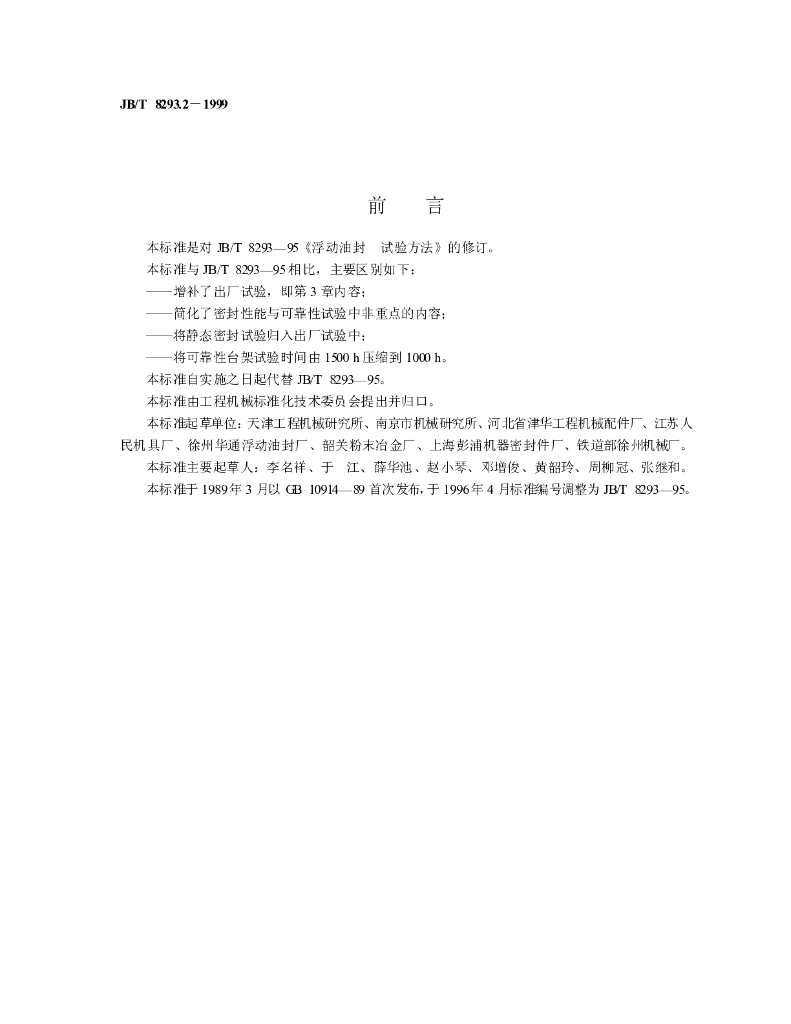 JB/T 8293.2－1999

前　言

本标准是对JB/T 8293—95《浮动油封　试验方法》的修订。

本标准与JB/T 8293—95相比，主要区别如下：

——增补了出厂试验，即第3章内容；

——简化了密封性能与可靠性试验中非重点的内容；

——将静态密封试验归入出厂试验中；

——将可靠性台架试验时间由1500 h压缩到1000 h。

本标准自实施之日起代替JB/T 8293—95。

本标准由工程机械标准化技术委员会提出并归口。

本标准起草单位：天津工程机械研究所、南京市机械研究所、河北省津华工程机械配件厂、江苏人民机具厂、徐州华通浮动油封厂、韶关粉末冶金厂、上海彭浦机器密封件厂、铁道部徐州机械厂。

本标准主要起草人：李名祥、于　江、薛华池、赵小琴、邓增俊、黄韶玲、周柳冠、张继和。

本标准于1989年3月以GB 10914—89首次发布，于1996年4月标准编号调整为JB/T 8293—95。